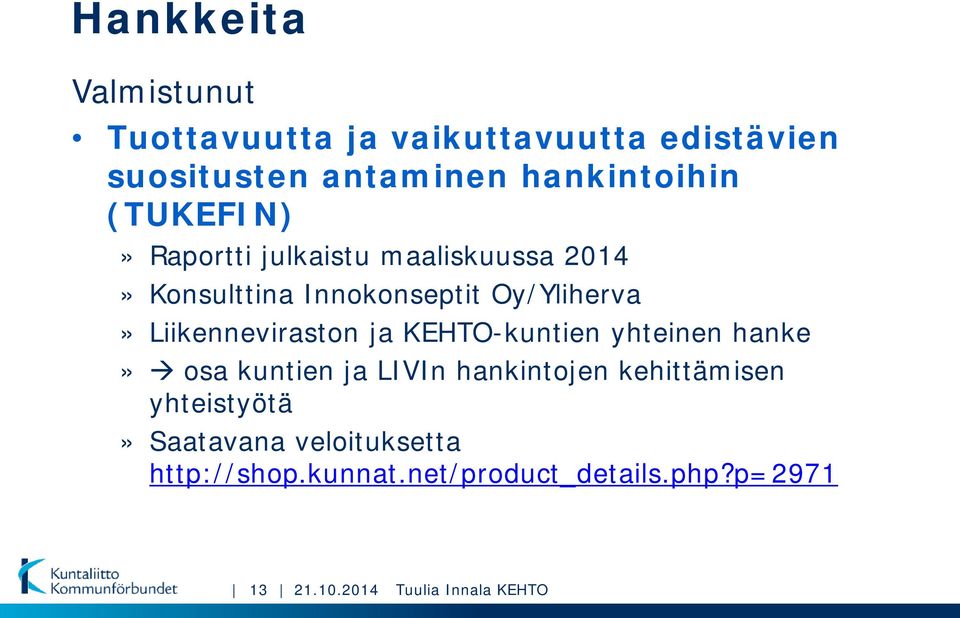 Hankkeita

Valmistunut

• Tuottavuutta ja vaikuttavuutta edistävien suositusten antaminen hankintoihin (TUKEFIN)

» Raportti julkaistu maaliskuussa 2014

» Konsulttina Innokonseptit Oy/Yliherva

» Liikenneviraston ja KEHTO-kuntien yhteinen hanke

» → osa kuntien ja LIVIn hankintojen kehittämisen yhteistyötä

» Saatavana veloituksetta http://shop.kunnat.net/product_details.php?p=2971

Kuntaliitto Kommunförbundet

| 13 | 21.10.2014 Tuulia Innala KEHTO